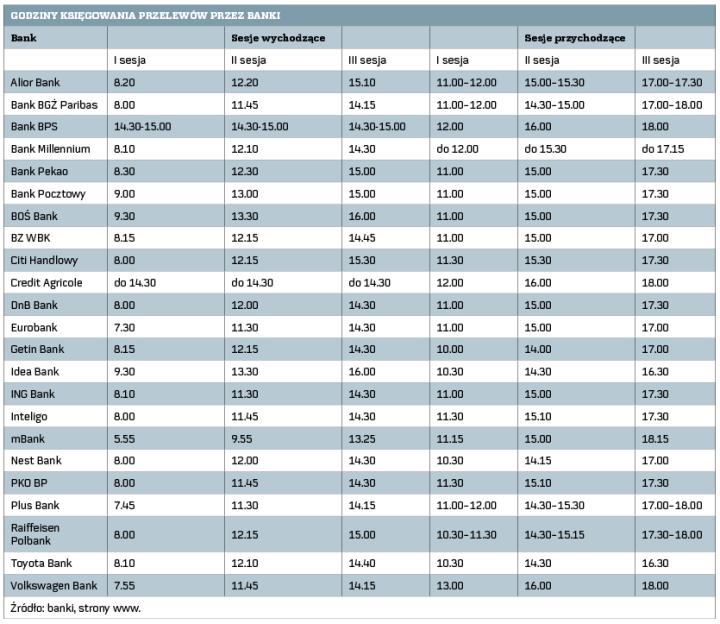 GODZINY KSIĘGOWANIA PRZELEWÓW PRZEZ BANKI

| Bank | | Sesje wychodzące | | | Sesje przychodzące | |
|---|---|---|---|---|---|---|
| | I sesja | II sesja | III sesja | I sesja | II sesja | III sesja |
| Alior Bank | 8.20 | 12.20 | 15.10 | 11.00–12.00 | 15.00–15.30 | 17.00–17.30 |
| Bank BGŻ Paribas | 8.00 | 11.45 | 14.15 | 11.00–12.00 | 14.30–15.00 | 17.00–18.00 |
| Bank BPS | 14.30-15.00 | 14.30-15.00 | 14.30-15.00 | 12.00 | 16.00 | 18.00 |
| Bank Millennium | 8.10 | 12.10 | 14.30 | do 12.00 | do 15.30 | do 17.15 |
| Bank Pekao | 8.30 | 12.30 | 15.00 | 11.00 | 15.00 | 17.30 |
| Bank Pocztowy | 9.00 | 13.00 | 15.00 | 11.00 | 15.00 | 17.30 |
| BOŚ Bank | 9.30 | 13.30 | 16.00 | 11.00 | 15.00 | 17.30 |
| BZ WBK | 8.15 | 12.15 | 14.45 | 11.00 | 15.00 | 17.00 |
| Citi Handlowy | 8.00 | 12.15 | 15.30 | 11.30 | 15.30 | 17.30 |
| Credit Agricole | do 14.30 | do 14.30 | do 14.30 | 12.00 | 16.00 | 18.00 |
| DnB Bank | 8.00 | 12.00 | 14.30 | 11.00 | 15.00 | 17.30 |
| Eurobank | 7.30 | 11.30 | 14.30 | 11.00 | 15.00 | 17.00 |
| Getin Bank | 8.15 | 12.15 | 14.30 | 10.00 | 14.00 | 17.00 |
| Idea Bank | 9.30 | 13.30 | 16.00 | 10.30 | 14.30 | 16.30 |
| ING Bank | 8.10 | 11.30 | 14.30 | 11.00 | 15.00 | 17.30 |
| Inteligo | 8.00 | 11.45 | 14.30 | 11.30 | 15.10 | 17.30 |
| mBank | 5.55 | 9.55 | 13.25 | 11.15 | 15.00 | 18.15 |
| Nest Bank | 8.00 | 12.00 | 14.30 | 10.30 | 14.15 | 17.00 |
| PKO BP | 8.00 | 11.45 | 14.30 | 11.30 | 15.10 | 17.30 |
| Plus Bank | 7.45 | 11.30 | 14.15 | 11.00–12.00 | 14.30–15.30 | 17.00–18.00 |
| Raiffeisen Polbank | 8.00 | 12.15 | 15.00 | 10.30–11.30 | 14.30–15.15 | 17.30–18.00 |
| Toyota Bank | 8.10 | 12.10 | 14.40 | 10.30 | 14.30 | 16.30 |
| Volkswagen Bank | 7.55 | 11.45 | 14.15 | 13.00 | 16.00 | 18.00 |

Źródło: banki, strony www.